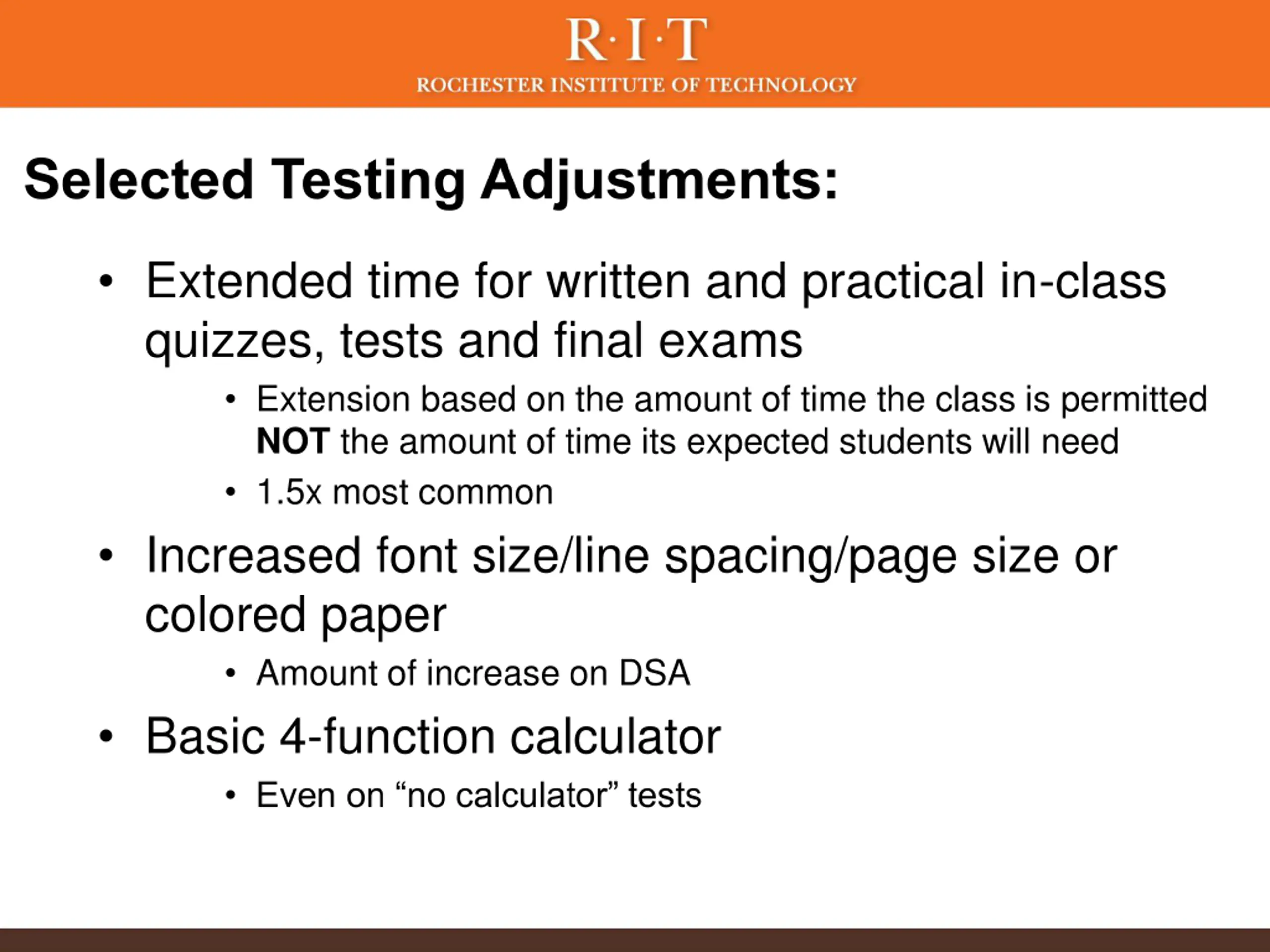 R·I·T
ROCHESTER INSTITUTE OF TECHNOLOGY

Selected Testing Adjustments:

• Extended time for written and practical in-class quizzes, tests and final exams
  • Extension based on the amount of time the class is permitted NOT the amount of time its expected students will need
  • 1.5x most common
• Increased font size/line spacing/page size or colored paper
  • Amount of increase on DSA
• Basic 4-function calculator
  • Even on “no calculator” tests